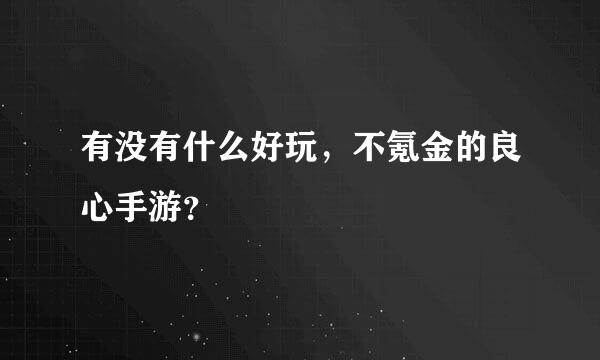 有没有什么好玩，不氪金的良心手游?